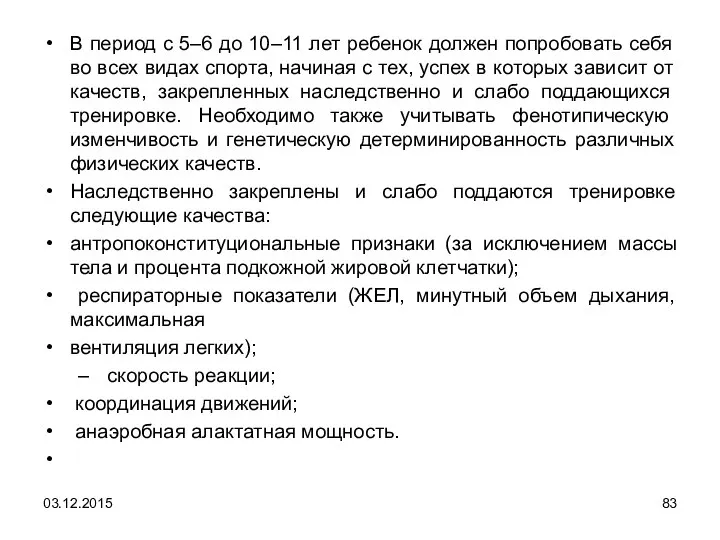 • В период с 5–6 до 10–11 лет ребенок должен попробовать себя во всех видах спорта, начиная с тех, успех в которых зависит от качеств, закрепленных наследственно и слабо поддающихся тренировке. Необходимо также учитывать фенотипическую изменчивость и генетическую детерминированность различных физических качеств.

• Наследственно закреплены и слабо поддаются тренировке следующие качества:

• антропоконституциональные признаки (за исключением массы тела и процента подкожной жировой клетчатки);

• респираторные показатели (ЖЕЛ, минутный объем дыхания, максимальная

• вентиляция легких);

– скорость реакции;

• координация движений;

• анаэробная алактатная мощность.

•

03.12.2015

83